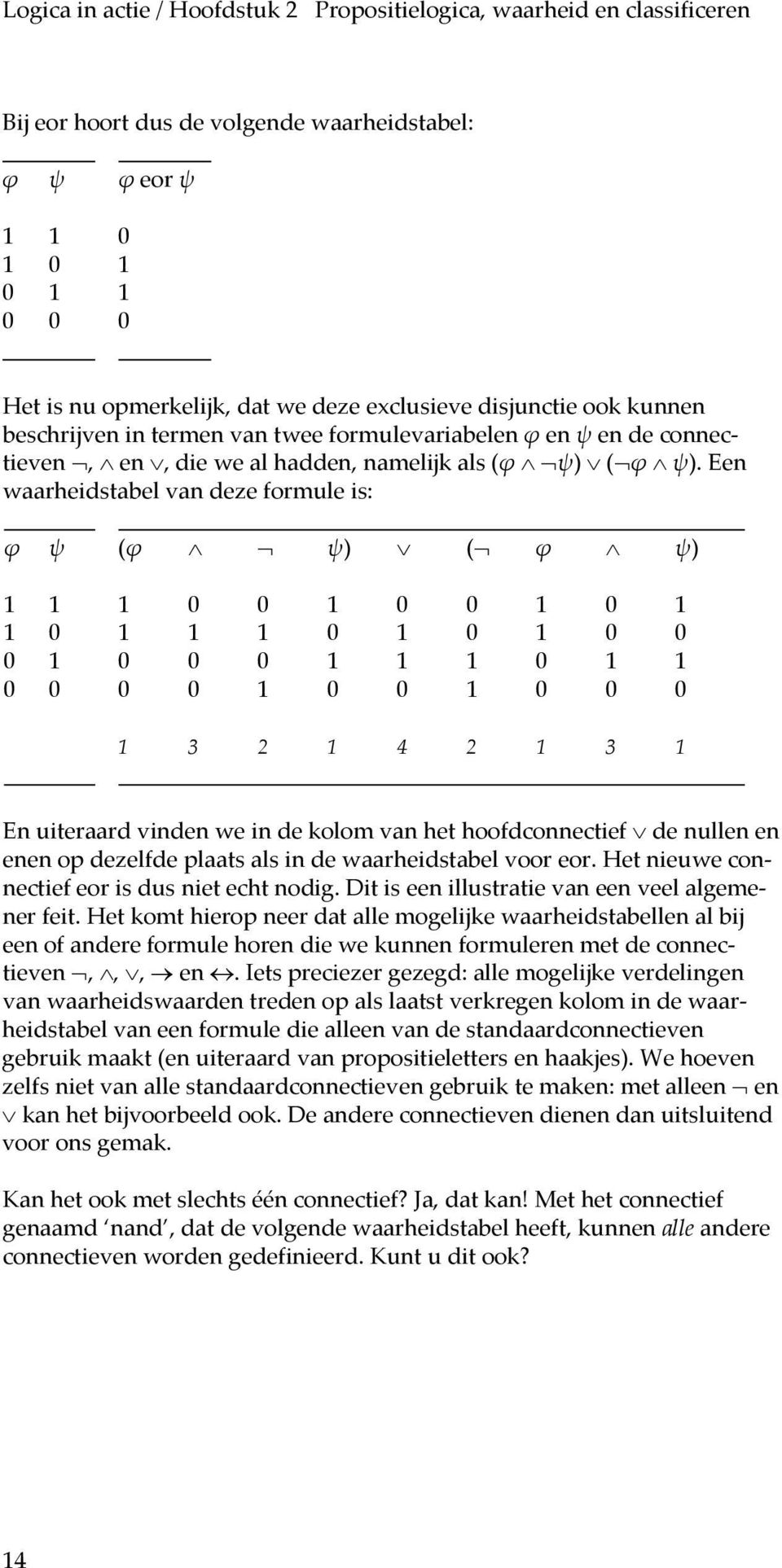 Logica in actie / Hoofdstuk 2 Propositielogica, waarheid en classificeren

Bij eor hoort dus de volgende waarheidstabel:

| $\varphi$ | $\psi$ | $\varphi$ eor $\psi$ |
|---|---|---|
| 1 | 1 | 0 |
| 1 | 0 | 1 |
| 0 | 1 | 1 |
| 0 | 0 | 0 |

Het is nu opmerkelijk, dat we deze exclusieve disjunctie ook kunnen beschrijven in termen van twee formulevariabelen $\varphi$ en $\psi$ en de connectieven $\neg$, $\wedge$ en $\vee$, die we al hadden, namelijk als $(\varphi \wedge \neg\psi) \vee (\neg\varphi \wedge \psi)$. Een waarheidstabel van deze formule is:

| $\varphi$ | $\psi$ | $(\varphi$ | $\wedge$ | $\neg$ | $\psi)$ | $\vee$ | $(\neg$ | $\varphi$ | $\wedge$ | $\psi)$ |
|---|---|---|---|---|---|---|---|---|---|---|
| 1 | 1 | 1 | 0 | 0 | 1 | 0 | 0 | 1 | 0 | 1 |
| 1 | 0 | 1 | 1 | 1 | 0 | 1 | 0 | 1 | 0 | 0 |
| 0 | 1 | 0 | 0 | 0 | 1 | 1 | 1 | 0 | 1 | 1 |
| 0 | 0 | 0 | 0 | 1 | 0 | 0 | 1 | 0 | 0 | 0 |
| | | 1 | 3 | 2 | 1 | 4 | 2 | 1 | 3 | 1 |

En uiteraard vinden we in de kolom van het hoofdconnectief $\vee$ de nullen en enen op dezelfde plaats als in de waarheidstabel voor eor. Het nieuwe connectief eor is dus niet echt nodig. Dit is een illustratie van een veel algemener feit. Het komt hierop neer dat alle mogelijke waarheidstabellen al bij een of andere formule horen die we kunnen formuleren met de connectieven $\neg$, $\wedge$, $\vee$, $\rightarrow$ en $\leftrightarrow$. Iets preciezer gezegd: alle mogelijke verdelingen van waarheidswaarden treden op als laatst verkregen kolom in de waarheidstabel van een formule die alleen van de standaardconnectieven gebruik maakt (en uiteraard van propositieletters en haakjes). We hoeven zelfs niet van alle standaardconnectieven gebruik te maken: met alleen $\neg$ en $\vee$ kan het bijvoorbeeld ook. De andere connectieven dienen dan uitsluitend voor ons gemak.

Kan het ook met slechts één connectief? Ja, dat kan! Met het connectief genaamd ‘nand’, dat de volgende waarheidstabel heeft, kunnen alle andere connectieven worden gedefinieerd. Kunt u dit ook?

14